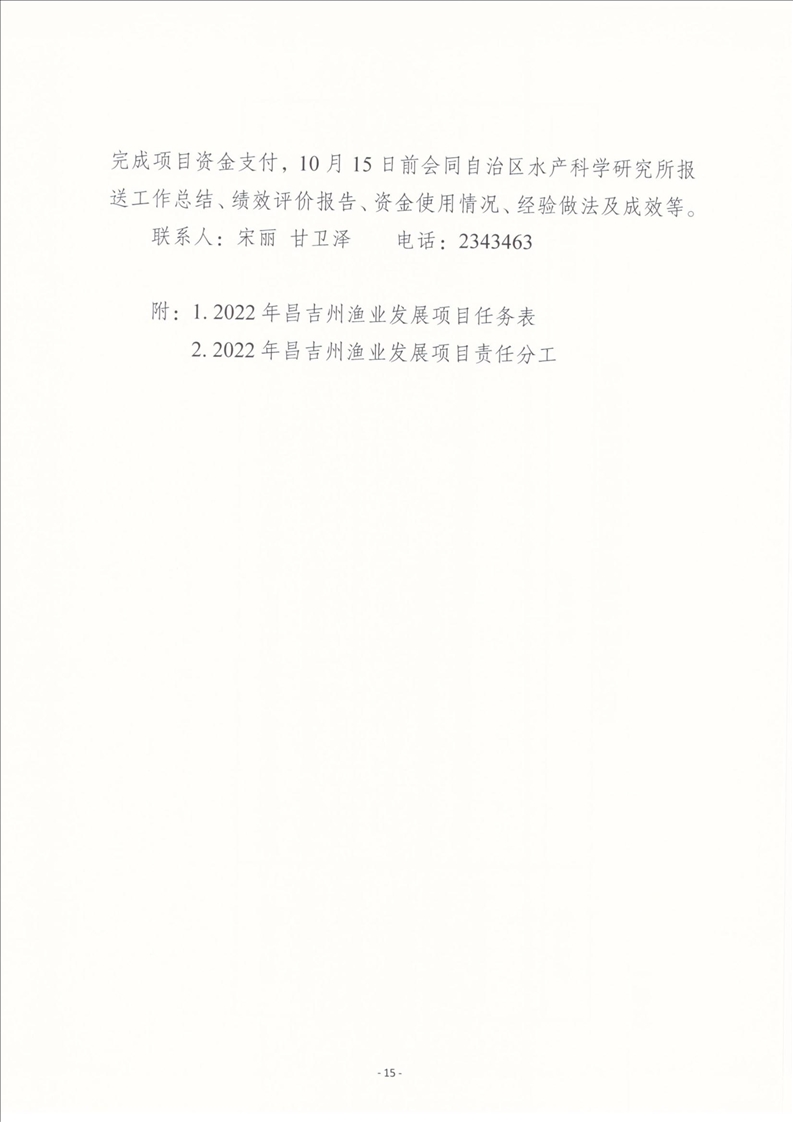 完成项目资金支付，10月15日前会同自治区水产科学研究所报送工作总结、绩效评价报告、资金使用情况、经验做法及成效等。

联系人：宋丽 甘卫泽　　电话：2343463

附：1. 2022年昌吉州渔业发展项目任务表

2. 2022年昌吉州渔业发展项目责任分工

- 15 -